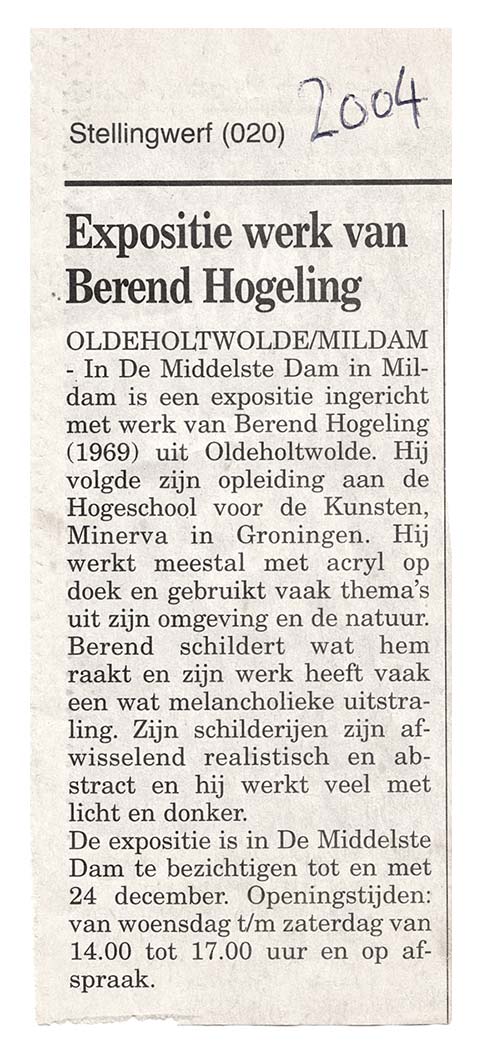 Stellingwerf (020)

2004

Expositie werk van Berend Hogeling

OLDEHOLTWOLDE/MILDAM - In De Middelste Dam in Mildam is een expositie ingericht met werk van Berend Hogeling (1969) uit Oldeholtwolde. Hij volgde zijn opleiding aan de Hogeschool voor de Kunsten, Minerva in Groningen. Hij werkt meestal met acryl op doek en gebruikt vaak thema's uit zijn omgeving en de natuur. Berend schildert wat hem raakt en zijn werk heeft vaak een wat melancholieke uitstraling. Zijn schilderijen zijn afwisselend realistisch en abstract en hij werkt veel met licht en donker.

De expositie is in De Middelste Dam te bezichtigen tot en met 24 december. Openingstijden: van woensdag t/m zaterdag van 14.00 tot 17.00 uur en op afspraak.